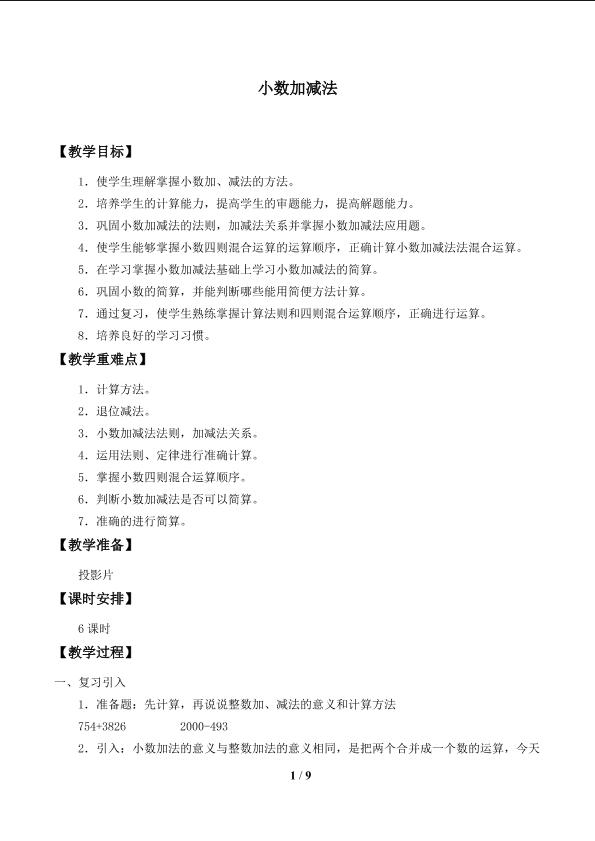 小数加减法

【教学目标】

1．使学生理解掌握小数加、减法的方法。

2．培养学生的计算能力，提高学生的审题能力，提高解题能力。

3．巩固小数加减法的法则，加减法关系并掌握小数加减法应用题。

4．使学生能够掌握小数四则混合运算的运算顺序，正确计算小数加减法法混合运算。

5．在学习掌握小数加减法基础上学习小数加减法的简算。

6．巩固小数的简算，并能判断哪些能用简便方法计算。

7．通过复习，使学生熟练掌握计算法则和四则混合运算顺序，正确进行运算。

8．培养良好的学习习惯。

【教学重难点】

1．计算方法。

2．退位减法。

3．小数加减法法则，加减法关系。

4．运用法则、定律进行准确计算。

5．掌握小数四则混合运算顺序。

6．判断小数加减法是否可以简算。

7．准确的进行简算。

【教学准备】

投影片

【课时安排】

6课时

【教学过程】

一、复习引入

1．准备题：先计算，再说说整数加、减法的意义和计算方法

754+3826 2000-493

2．引入：小数加法的意义与整数加法的意义相同，是把两个合并成一个数的运算，今天

1 / 9